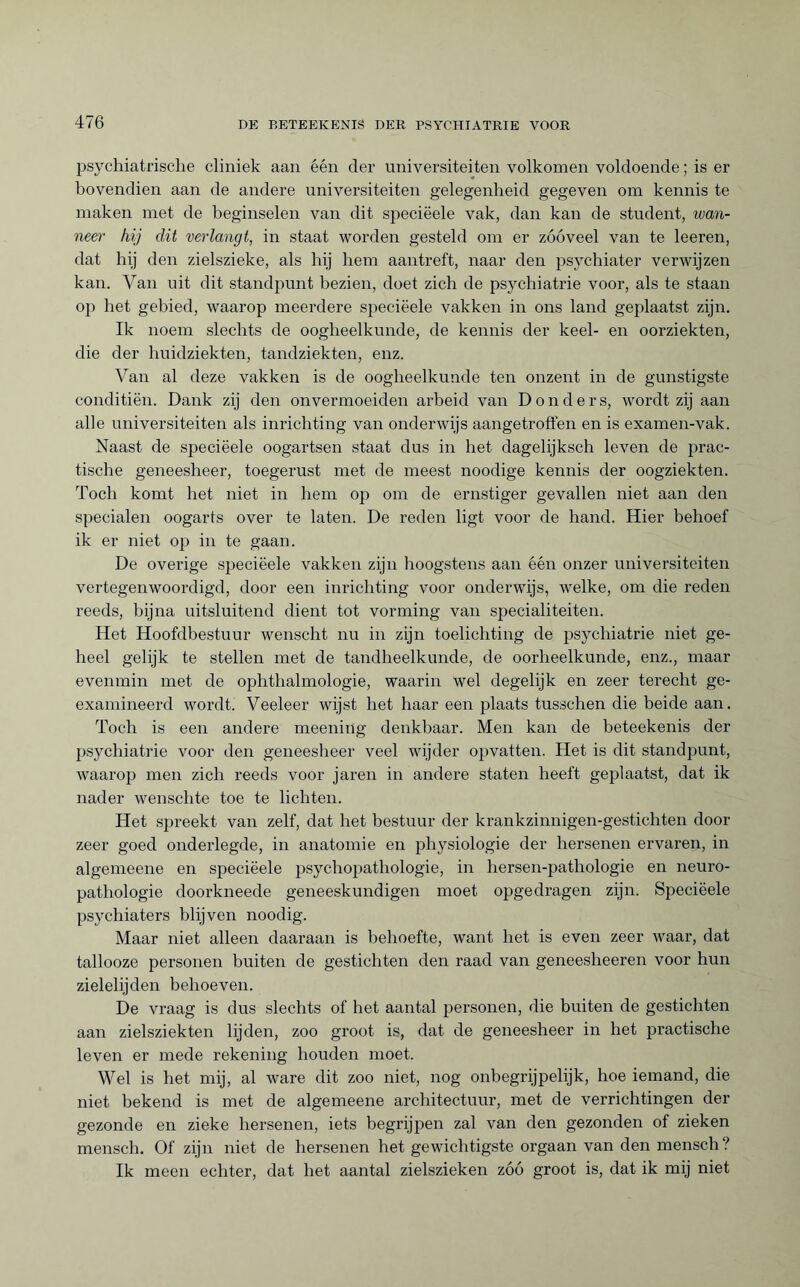 476 DE BETEEKENIS DER PSYCHIATRIE VOOR

psychiatrische cliniek aan één der universiteiten volkomen voldoende; is er bovendien aan de andere universiteiten gelegenheid gegeven om kennis te maken met de beginselen van dit speciëele vak, dan kan de student, wanneer hij dit verlangt, in staat worden gesteld om er zóóveel van te leeren, dat hij den zielszieke, als hij hem aantreft, naar den psychiater verwijzen kan. Van uit dit standpunt bezien, doet zich de psychiatrie voor, als te staan op het gebied, waarop meerdere speciëele vakken in ons land geplaatst zijn.

Ik noem slechts de oogheelkunde, de kennis der keel- en oorziekten, die der huidziekten, tandziekten, enz.

Van al deze vakken is de oogheelkunde ten onzent in de gunstigste conditiën. Dank zij den onvermoeiden arbeid van Donders, wordt zij aan alle universiteiten als inrichting van onderwijs aangetroffen en is examen-vak. Naast de speciëele oogartsen staat dus in het dagelijksch leven de practische geneesheer, toegerust met de meest noodige kennis der oogziekten. Toch komt het niet in hem op om de ernstiger gevallen niet aan den specialen oogarts over te laten. De reden ligt voor de hand. Hier behoef ik er niet op in te gaan.

De overige speciëele vakken zijn hoogstens aan één onzer universiteiten vertegenwoordigd, door een inrichting voor onderwijs, welke, om die reden reeds, bijna uitsluitend dient tot vorming van specialiteiten.

Het Hoofdbestuur wenscht nu in zijn toelichting de psychiatrie niet geheel gelijk te stellen met de tandheelkunde, de oorheelkunde, enz., maar evenmin met de ophthalmologie, waarin wel degelijk en zeer terecht geëxamineerd wordt. Veeleer wijst het haar een plaats tusschen die beide aan. Toch is een andere meening denkbaar. Men kan de beteekenis der psychiatrie voor den geneesheer veel wijder opvatten. Het is dit standpunt, waarop men zich reeds voor jaren in andere staten heeft geplaatst, dat ik nader wenschte toe te lichten.

Het spreekt van zelf, dat het bestuur der krankzinnigen-gestichten door zeer goed onderlegde, in anatomie en physiologie der hersenen ervaren, in algemeene en speciëele psychopathologie, in hersen-pathologie en neuropathologie doorkneede geneeskundigen moet opgedragen zijn. Speciëele psychiaters blijven noodig.

Maar niet alleen daaraan is behoefte, want het is even zeer waar, dat tallooze personen buiten de gestichten den raad van geneesheeren voor hun zielelijden behoeven.

De vraag is dus slechts of het aantal personen, die buiten de gestichten aan zielsziekten lijden, zoo groot is, dat de geneesheer in het practische leven er mede rekening houden moet.

Wel is het mij, al ware dit zoo niet, nog onbegrijpelijk, hoe iemand, die niet bekend is met de algemeene architectuur, met de verrichtingen der gezonde en zieke hersenen, iets begrijpen zal van den gezonden of zieken mensch. Of zijn niet de hersenen het gewichtigste orgaan van den mensch?

Ik meen echter, dat het aantal zielszieken zóó groot is, dat ik mij niet